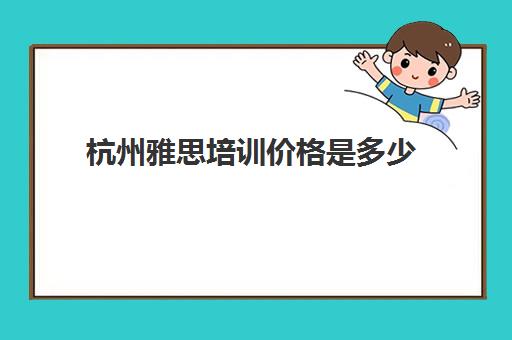 杭州雅思培训价格是多少